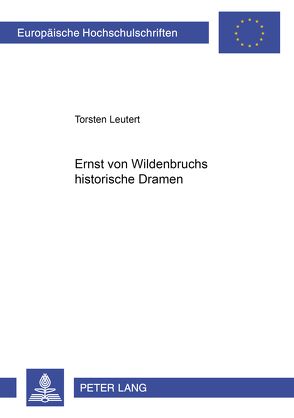 Europäische Hochschulschriften

Torsten Leutert

Ernst von Wildenbruchs historische Dramen

PETER LANG